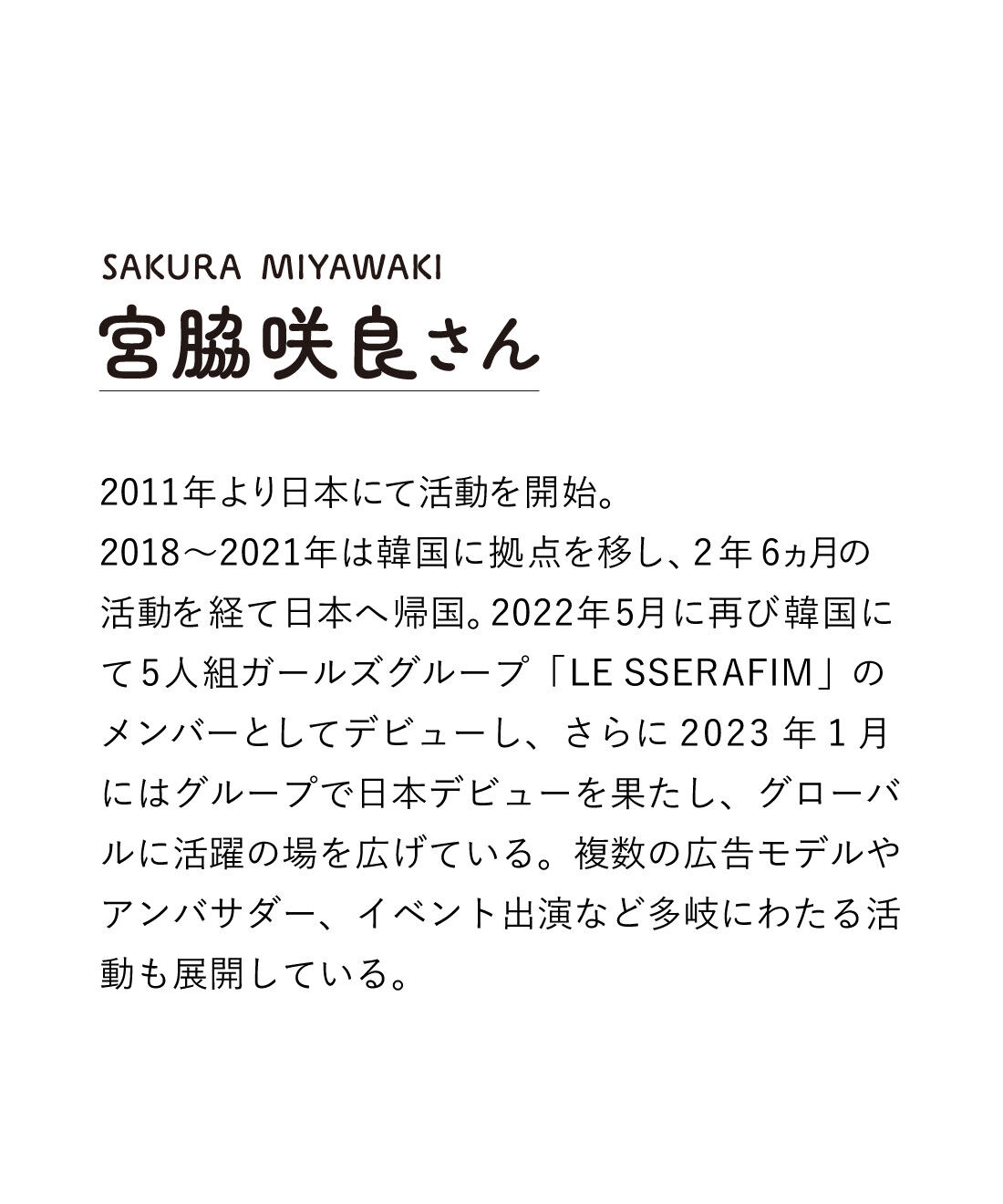 SAKURA MIYAWAKI
宮脇咲良さん

2011年より日本にて活動を開始。
2018～2021年は韓国に拠点を移し、2年6ヵ月の活動を経て日本へ帰国。2022年5月に再び韓国にて5人組ガールズグループ「LE SSERAFIM」のメンバーとしてデビューし、さらに2023年1月にはグループで日本デビューを果たし、グローバルに活躍の場を広げている。複数の広告モデルやアンバサダー、イベント出演など多岐にわたる活動も展開している。